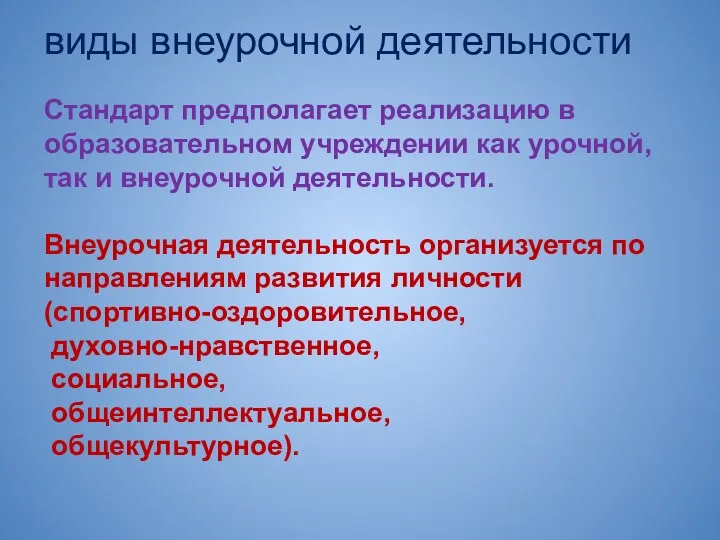 виды внеурочной деятельности

Стандарт предполагает реализацию в образовательном учреждении как урочной, так и внеурочной деятельности.

Внеурочная деятельность организуется по направлениям развития личности (спортивно-оздоровительное,
духовно-нравственное,
социальное,
общеинтеллектуальное,
общекультурное).